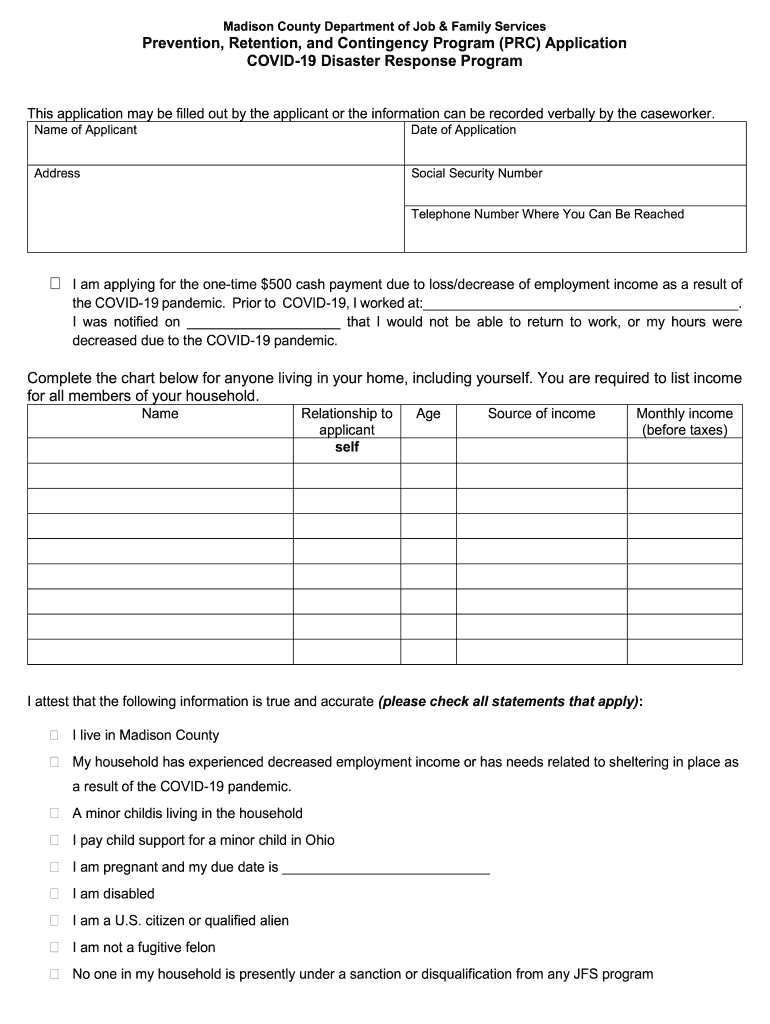 Madison County Department of Job & Family Services
Prevention, Retention, and Contingency Program (PRC) Application
COVID-19 Disaster Response Program

This application may be filled out by the applicant or the information can be recorded verbally by the caseworker.

| Name of Applicant | Date of Application |
|---|---|
| Address | Social Security Number |
| | Telephone Number Where You Can Be Reached |

☐ I am applying for the one-time $500 cash payment due to loss/decrease of employment income as a result of the COVID-19 pandemic. Prior to COVID-19, I worked at:________________________________________. I was notified on ____________________ that I would not be able to return to work, or my hours were decreased due to the COVID-19 pandemic.

Complete the chart below for anyone living in your home, including yourself. You are required to list income for all members of your household.

| Name | Relationship to applicant | Age | Source of income | Monthly income (before taxes) |
|---|---|---|---|---|
| | self | | | |
| | | | | |
| | | | | |
| | | | | |
| | | | | |
| | | | | |
| | | | | |
| | | | | |
| | | | | |

I attest that the following information is true and accurate (please check all statements that apply):

☐ I live in Madison County
☐ My household has experienced decreased employment income or has needs related to sheltering in place as a result of the COVID-19 pandemic.
☐ A minor childis living in the household
☐ I pay child support for a minor child in Ohio
☐ I am pregnant and my due date is ___________________________
☐ I am disabled
☐ I am a U.S. citizen or qualified alien
☐ I am not a fugitive felon
☐ No one in my household is presently under a sanction or disqualification from any JFS program